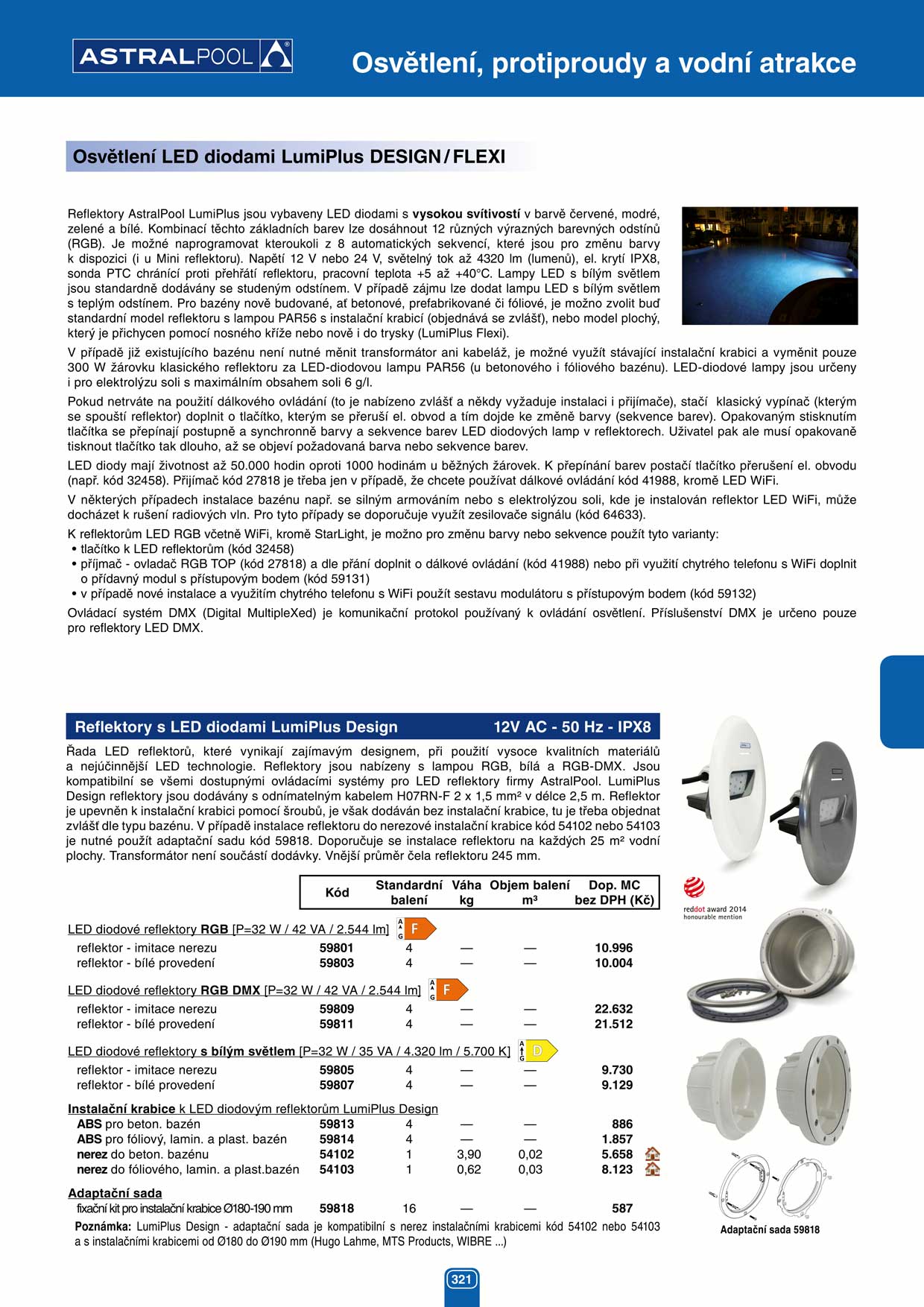 ASTRALPOOL

Osvětlení, protiproudy a vodní atrakce

Osvětlení LED diodami LumiPlus DESIGN / FLEXI

Reflektory AstralPool LumiPlus jsou vybaveny LED diodami s vysokou svítivostí v barvě červené, modré, zelené a bílé. Kombinací těchto základních barev lze dosáhnout 12 různých výrazných barevných odstínů (RGB). Je možné naprogramovat kteroukoli z 8 automatických sekvencí, které jsou pro změnu barvy k dispozici (i u Mini reflektoru). Napětí 12 V nebo 24 V, světelný tok až 4320 lm (lumenů), el. krytí IPX8, sonda PTC chránící proti přehřátí reflektoru, pracovní teplota +5 až +40°C. Lampy LED s bílým světlem jsou standardně dodávány se studeným odstínem. V případě zájmu lze dodat lampu LED s bílým světlem s teplým odstínem. Pro bazény nově budované, ať betonové, prefabrikované či fóliové, je možno zvolit buď standardní model reflektoru s lampou PAR56 s instalační krabicí (objednává se zvlášť), nebo model plochý, který je přichycen pomocí nosného kříže nebo nově i do trysky (LumiPlus Flexi).

V případě již existujícího bazénu není nutné měnit transformátor ani kabeláž, je možné využít stávající instalační krabici a vyměnit pouze 300 W žárovku klasického reflektoru za LED-diodovou lampu PAR56 (u betonového i fóliového bazénu). LED-diodové lampy jsou určeny i pro elektrolýzu soli s maximálním obsahem soli 6 g/l.

Pokud netrváte na použití dálkového ovládání (to je nabízeno zvlášť a někdy vyžaduje instalaci i přijímače), stačí klasický vypínač (kterým se spouští reflektor) doplnit o tlačítko, kterým se přeruší el. obvod a tím dojde ke změně barvy (sekvence barev). Opakovaným stisknutím tlačítka se přepínají postupně a synchronně barvy a sekvence barev LED diodových lamp v reflektorech. Uživatel pak ale musí opakovaně tisknout tlačítko tak dlouho, až se objeví požadovaná barva nebo sekvence barev.

LED diody mají životnost až 50.000 hodin oproti 1000 hodinám u běžných žárovek. K přepínání barev postačí tlačítko přerušení el. obvodu (např. kód 32458). Přijímač kód 27818 je třeba jen v případě, že chcete používat dálkové ovládání kód 41988, kromě LED WiFi.

V některých případech instalace bazénu např. se silným armováním nebo s elektrolýzou soli, kde je instalován reflektor LED WiFi, může docházet k rušení radiových vln. Pro tyto případy se doporučuje využít zesilovače signálu (kód 64633).

K reflektorům LED RGB včetně WiFi, kromě StarLight, je možno pro změnu barvy nebo sekvence použít tyto varianty:
• tlačítko k LED reflektorům (kód 32458)
• příjmač - ovladač RGB TOP (kód 27818) a dle přání doplnit o dálkové ovládání (kód 41988) nebo při využití chytrého telefonu s WiFi doplnit o přídavný modul s přístupovým bodem (kód 59131)
• v případě nové instalace a využitím chytrého telefonu s WiFi použít sestavu modulátoru s přístupovým bodem (kód 59132)

Ovládací systém DMX (Digital MultipleXed) je komunikační protokol používaný k ovládání osvětlení. Příslušenství DMX je určeno pouze pro reflektory LED DMX.

Reflektory s LED diodami LumiPlus Design 12V AC - 50 Hz - IPX8

Řada LED reflektorů, které vynikají zajímavým designem, při použití vysoce kvalitních materiálů a nejúčinnější LED technologie. Reflektory jsou nabízeny s lampou RGB, bílá a RGB-DMX. Jsou kompatibilní se všemi dostupnými ovládacími systémy pro LED reflektory firmy AstralPool. LumiPlus Design reflektory jsou dodávány s odnímatelným kabelem H07RN-F 2 x 1,5 mm² v délce 2,5 m. Reflektor je upevněn k instalační krabici pomocí šroubů, je však dodáván bez instalační krabice, tu je třeba objednat zvlášť dle typu bazénu. V případě instalace reflektoru do nerezové instalační krabice kód 54102 nebo 54103 je nutné použít adaptační sadu kód 59818. Doporučuje se instalace reflektoru na každých 25 m² vodní plochy. Transformátor není součástí dodávky. Vnější průměr čela reflektoru 245 mm.

| | Kód | Standardní balení | Váha kg | Objem balení m³ | Dop. MC bez DPH (Kč) |
|---|---|---|---|---|---|
| LED diodové reflektory RGB [P=32 W / 42 VA / 2.544 lm] F | | | | | |
| reflektor - imitace nerezu | 59801 | 4 | — | — | 10.996 |
| reflektor - bílé provedení | 59803 | 4 | — | — | 10.004 |
| LED diodové reflektory RGB DMX [P=32 W / 42 VA / 2.544 lm] F | | | | | |
| reflektor - imitace nerezu | 59809 | 4 | — | — | 22.632 |
| reflektor - bílé provedení | 59811 | 4 | — | — | 21.512 |
| LED diodové reflektory s bílým světlem [P=32 W / 35 VA / 4.320 lm / 5.700 K] D | | | | | |
| reflektor - imitace nerezu | 59805 | 4 | — | — | 9.730 |
| reflektor - bílé provedení | 59807 | 4 | — | — | 9.129 |
| Instalační krabice k LED diodovým reflektorům LumiPlus Design | | | | | |
| ABS pro beton. bazén | 59813 | 4 | — | — | 886 |
| ABS pro fóliový, lamin. a plast. bazén | 59814 | 4 | — | — | 1.857 |
| nerez do beton. bazénu | 54102 | 1 | 3,90 | 0,02 | 5.658 |
| nerez do fóliového, lamin. a plast.bazén | 54103 | 1 | 0,62 | 0,03 | 8.123 |
| Adaptační sada | | | | | |
| fixační kit pro instalační krabice Ø180-190 mm | 59818 | 16 | — | — | 587 |

Poznámka: LumiPlus Design - adaptační sada je kompatibilní s nerez instalačními krabicemi kód 54102 nebo 54103 a s instalačními krabicemi od Ø180 do Ø190 mm (Hugo Lahme, MTS Products, WIBRE ...)

reddot award 2014
honourable mention

Adaptační sada 59818

321